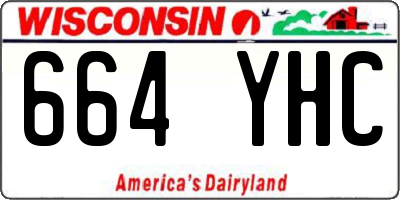 WISCONSIN

664 YHC

America's Dairyland